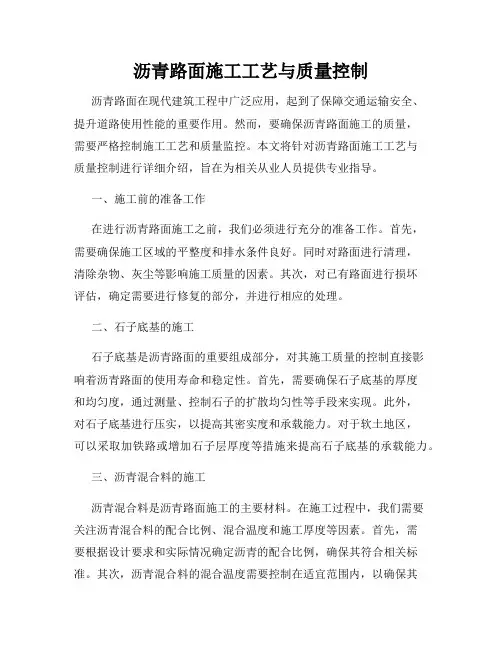 沥青路面施工工艺与质量控制

沥青路面在现代建筑工程中广泛应用，起到了保障交通运输安全、提升道路使用性能的重要作用。然而，要确保沥青路面施工的质量，需要严格控制施工工艺和质量监控。本文将针对沥青路面施工工艺与质量控制进行详细介绍，旨在为相关从业人员提供专业指导。

一、施工前的准备工作

在进行沥青路面施工之前，我们必须进行充分的准备工作。首先，需要确保施工区域的平整度和排水条件良好。同时对路面进行清理，清除杂物、灰尘等影响施工质量的因素。其次，对已有路面进行损坏评估，确定需要进行修复的部分，并进行相应的处理。

二、石子底基的施工

石子底基是沥青路面的重要组成部分，对其施工质量的控制直接影响着沥青路面的使用寿命和稳定性。首先，需要确保石子底基的厚度和均匀度，通过测量、控制石子的扩散均匀性等手段来实现。此外，对石子底基进行压实，以提高其密实度和承载能力。对于软土地区，可以采取加铁路或增加石子层厚度等措施来提高石子底基的承载能力。

三、沥青混合料的施工

沥青混合料是沥青路面施工的主要材料。在施工过程中，我们需要关注沥青混合料的配合比例、混合温度和施工厚度等因素。首先，需要根据设计要求和实际情况确定沥青的配合比例，确保其符合相关标准。其次，沥青混合料的混合温度需要控制在适宜范围内，以确保其